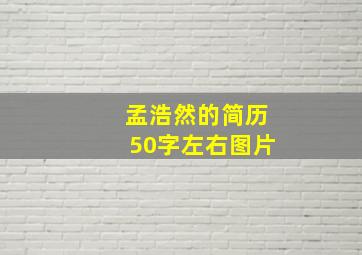 孟浩然的简历
50字左右图片